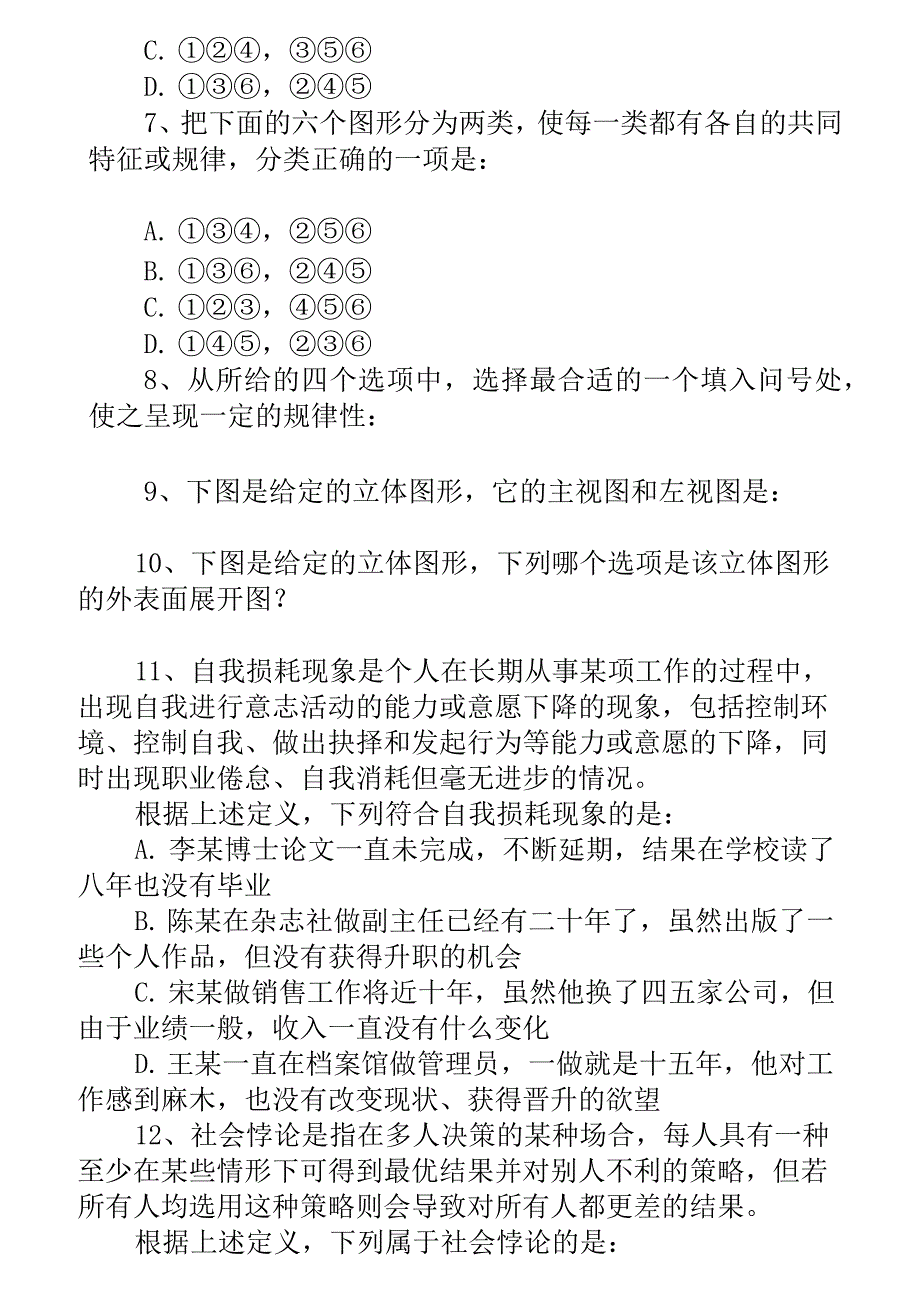 C. ①②④，③⑤⑥
D. ①③⑥，②④⑤
7、把下面的六个图形分为两类，使每一类都有各自的共同特征或规律，分类正确的一项是：

A. ①③④，②⑤⑥
B. ①③⑥，②④⑤
C. ①②③，④⑤⑥
D. ①④⑤，②③⑥
8、从所给的四个选项中，选择最合适的一个填入问号处，使之呈现一定的规律性：

9、下图是给定的立体图形，它的主视图和左视图是：

10、下图是给定的立体图形，下列哪个选项是该立体图形的外表面展开图？

11、自我损耗现象是个人在长期从事某项工作的过程中，出现自我进行意志活动的能力或意愿下降的现象，包括控制环境、控制自我、做出抉择和发起行为等能力或意愿的下降，同时出现职业倦怠、自我消耗但毫无进步的情况。
根据上述定义，下列符合自我损耗现象的是：
A. 李某博士论文一直未完成，不断延期，结果在学校读了八年也没有毕业
B. 陈某在杂志社做副主任已经有二十年了，虽然出版了一些个人作品，但没有获得升职的机会
C. 宋某做销售工作将近十年，虽然他换了四五家公司，但由于业绩一般，收入一直没有什么变化
D. 王某一直在档案馆做管理员，一做就是十五年，他对工作感到麻木，也没有改变现状、获得晋升的欲望
12、社会悖论是指在多人决策的某种场合，每人具有一种至少在某些情形下可得到最优结果并对别人不利的策略，但若所有人均选用这种策略则会导致对所有人都更差的结果。
根据上述定义，下列属于社会悖论的是：